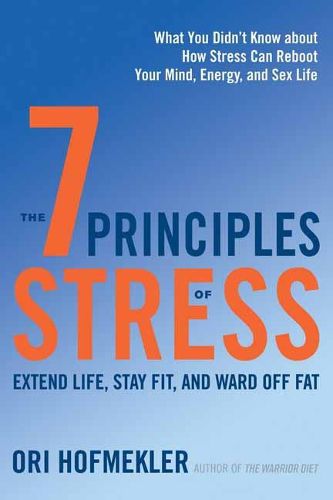 What You Didn't Know about How Stress Can Reboot Your Mind, Energy, and Sex Life

THE 7 PRINCIPLES OF STRESS

EXTEND LIFE, STAY FIT, AND WARD OFF FAT

ORI HOFMEKLER AUTHOR OF THE WARRIOR DIET